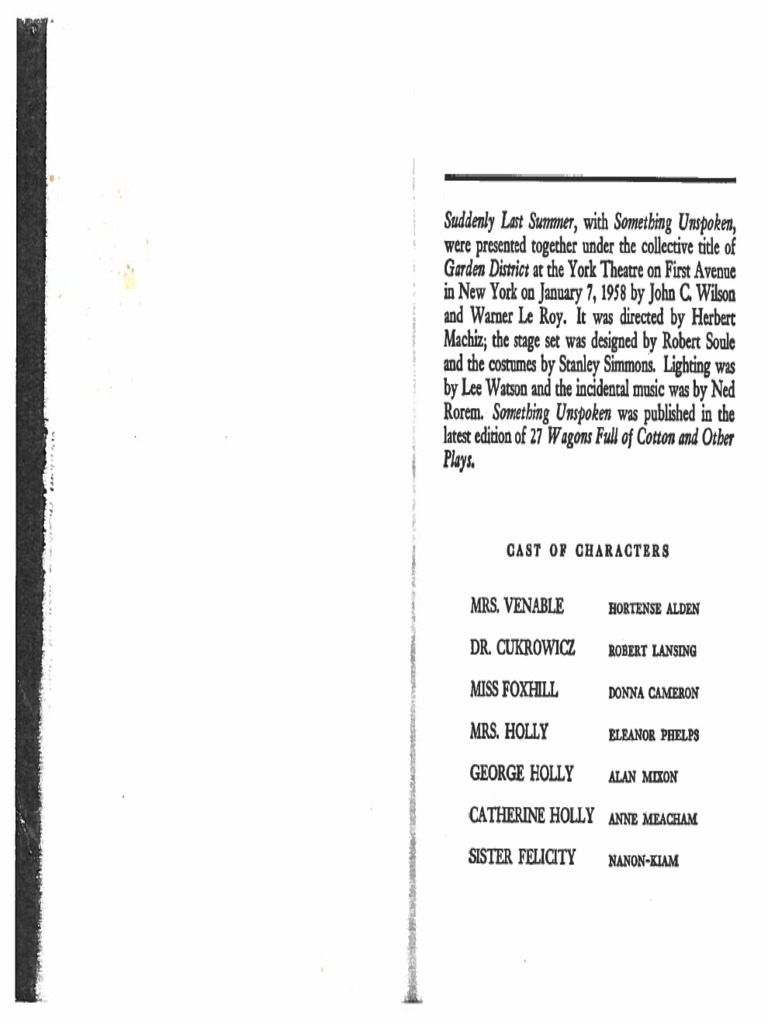 Suddenly Last Summer, with Something Unspoken, were presented together under the collective title of Garden District at the York Theatre on First Avenue in New York on January 7, 1958 by John C. Wilson and Warner Le Roy. It was directed by Herbert Machiz; the stage set was designed by Robert Soule and the costumes by Stanley Simmons. Lighting was by Lee Watson and the incidental music was by Ned Rorem. Something Unspoken was published in the latest edition of 27 Wagons Full of Cotton and Other Plays.

CAST OF CHARACTERS

MRS. VENABLE HORTENSE ALDEN
DR. CUKROWICZ ROBERT LANSING
MISS FOXHILL DONNA CAMERON
MRS. HOLLY ELEANOR PHELPS
GEORGE HOLLY ALAN MIXON
CATHERINE HOLLY ANNE MEACHAM
SISTER FELICITY NANON-KIAM